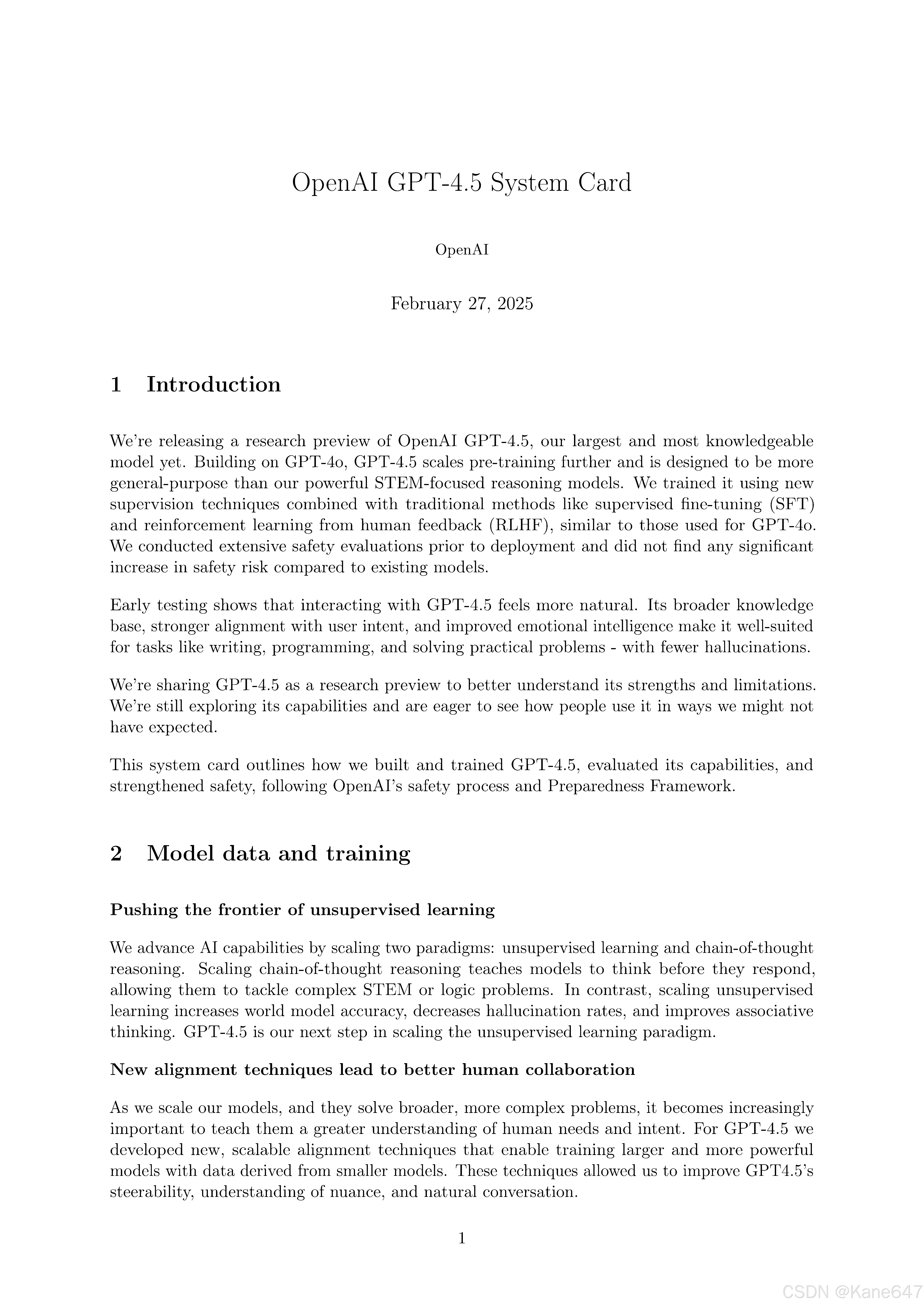 OpenAI GPT-4.5 System Card

OpenAI

February 27, 2025

1 Introduction

We're releasing a research preview of OpenAI GPT-4.5, our largest and most knowledgeable model yet. Building on GPT-4o, GPT-4.5 scales pre-training further and is designed to be more general-purpose than our powerful STEM-focused reasoning models. We trained it using new supervision techniques combined with traditional methods like supervised fine-tuning (SFT) and reinforcement learning from human feedback (RLHF), similar to those used for GPT-4o. We conducted extensive safety evaluations prior to deployment and did not find any significant increase in safety risk compared to existing models.

Early testing shows that interacting with GPT-4.5 feels more natural. Its broader knowledge base, stronger alignment with user intent, and improved emotional intelligence make it well-suited for tasks like writing, programming, and solving practical problems - with fewer hallucinations.

We're sharing GPT-4.5 as a research preview to better understand its strengths and limitations. We're still exploring its capabilities and are eager to see how people use it in ways we might not have expected.

This system card outlines how we built and trained GPT-4.5, evaluated its capabilities, and strengthened safety, following OpenAI's safety process and Preparedness Framework.

2 Model data and training

Pushing the frontier of unsupervised learning

We advance AI capabilities by scaling two paradigms: unsupervised learning and chain-of-thought reasoning. Scaling chain-of-thought reasoning teaches models to think before they respond, allowing them to tackle complex STEM or logic problems. In contrast, scaling unsupervised learning increases world model accuracy, decreases hallucination rates, and improves associative thinking. GPT-4.5 is our next step in scaling the unsupervised learning paradigm.

New alignment techniques lead to better human collaboration

As we scale our models, and they solve broader, more complex problems, it becomes increasingly important to teach them a greater understanding of human needs and intent. For GPT-4.5 we developed new, scalable alignment techniques that enable training larger and more powerful models with data derived from smaller models. These techniques allowed us to improve GPT4.5's steerability, understanding of nuance, and natural conversation.

1

CSDN @Kane647